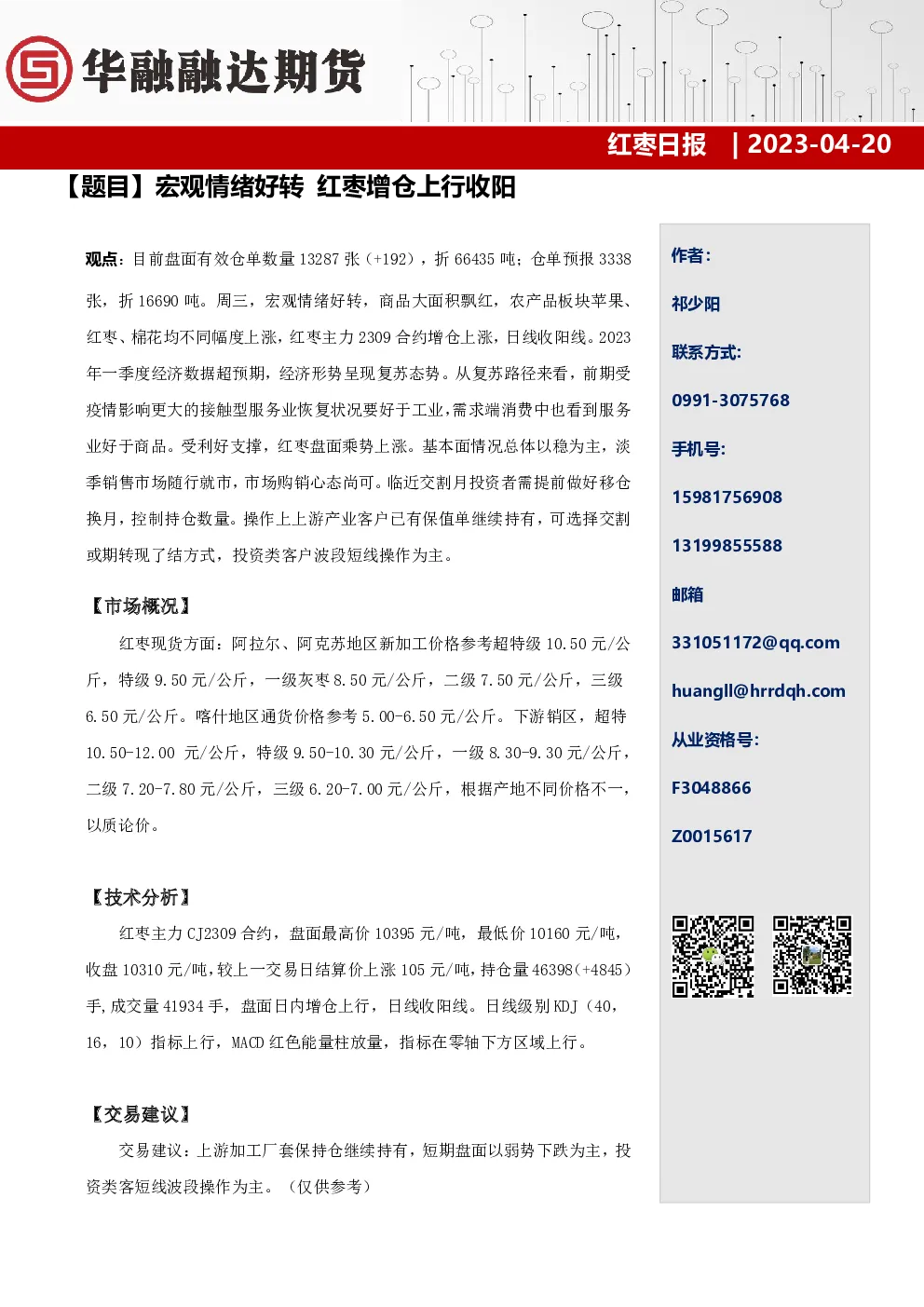 华融融达期货

红枣日报 | 2023-04-20

【题目】宏观情绪好转 红枣增仓上行收阳

观点：目前盘面有效仓单数量 13287 张（+192），折 66435 吨；仓单预报 3338 张，折 16690 吨。周三，宏观情绪好转，商品大面积飘红，农产品板块苹果、红枣、棉花均不同幅度上涨，红枣主力 2309 合约增仓上涨，日线收阳线。2023 年一季度经济数据超预期，经济形势呈现复苏态势。从复苏路径来看，前期受疫情影响更大的接触型服务业恢复状况要好于工业，需求端消费中也看到服务业好于商品。受利好支撑，红枣盘面乘势上涨。基本面情况总体以稳为主，淡季销售市场随行就市，市场购销心态尚可。临近交割月投资者需提前做好移仓换月，控制持仓数量。操作上上游产业客户已有保值单继续持有，可选择交割或期转现了结方式，投资类客户波段短线操作为主。

【市场概况】

红枣现货方面：阿拉尔、阿克苏地区新加工价格参考超特级 10.50 元/公斤，特级 9.50 元/公斤，一级灰枣 8.50 元/公斤，二级 7.50 元/公斤，三级 6.50 元/公斤。喀什地区通货价格参考 5.00-6.50 元/公斤。下游销区，超特 10.50-12.00 元/公斤，特级 9.50-10.30 元/公斤，一级 8.30-9.30 元/公斤，二级 7.20-7.80 元/公斤，三级 6.20-7.00 元/公斤，根据产地不同价格不一，以质论价。

【技术分析】

红枣主力 CJ2309 合约，盘面最高价 10395 元/吨，最低价 10160 元/吨，收盘 10310 元/吨，较上一交易日结算价上涨 105 元/吨，持仓量 46398（+4845）手，成交量 41934 手，盘面日内增仓上行，日线收阳线。日线级别 KDJ（40，16，10）指标上行，MACD 红色能量柱放量，指标在零轴下方区域上行。

【交易建议】

交易建议：上游加工厂套保持仓继续持有，短期盘面以弱势下跌为主，投资类客短线波段操作为主。（仅供参考）

作者：

祁少阳

联系方式：

0991-3075768

手机号：

15981756908

13199855588

邮箱

331051172@qq.com

huangll@hrrdqh.com

从业资格号：

F3048866

Z0015617